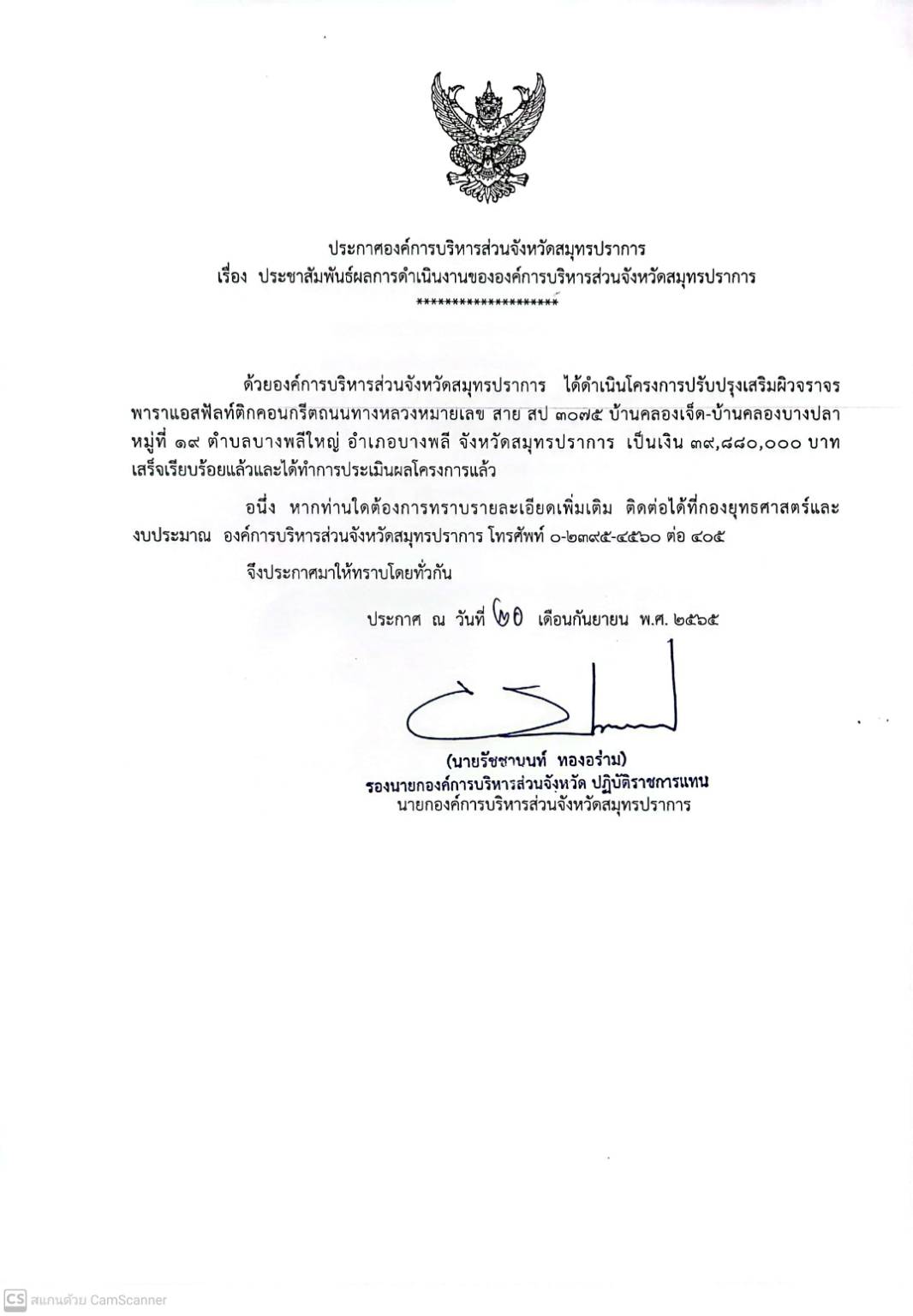 ประกาศองค์การบริหารส่วนจังหวัดสมุทรปราการ
เรื่อง ประชาสัมพันธ์ผลการดำเนินงานขององค์การบริหารส่วนจังหวัดสมุทรปราการ
********************

ด้วยองค์การบริหารส่วนจังหวัดสมุทรปราการ ได้ดำเนินโครงการปรับปรุงเสริมผิวจราจรพาราแอสฟัลท์ติกคอนกรีตถนนทางหลวงหมายเลข สาย สป ๓๐๗๕ บ้านคลองเจ็ด-บ้านคลองบางปลา หมู่ที่ ๑๙ ตำบลบางพลีใหญ่ อำเภอบางพลี จังหวัดสมุทรปราการ เป็นเงิน ๓๙,๘๘๐,๐๐๐ บาท เสร็จเรียบร้อยแล้วและได้ทำการประเมินผลโครงการแล้ว

อนึ่ง หากท่านใดต้องการทราบรายละเอียดเพิ่มเติม ติดต่อได้ที่กองยุทธศาสตร์และงบประมาณ องค์การบริหารส่วนจังหวัดสมุทรปราการ โทรศัพท์ ๐-๒๓๙๕-๔๕๖๐ ต่อ ๔๐๕

จึงประกาศมาให้ทราบโดยทั่วกัน

ประกาศ ณ วันที่ ๒๐ เดือนกันยายน พ.ศ. ๒๕๖๕

(นายรัชชานนท์ ทองอร่าม)
รองนายกองค์การบริหารส่วนจังหวัด ปฏิบัติราชการแทน
นายกองค์การบริหารส่วนจังหวัดสมุทรปราการ

CS สแกนด้วย CamScanner